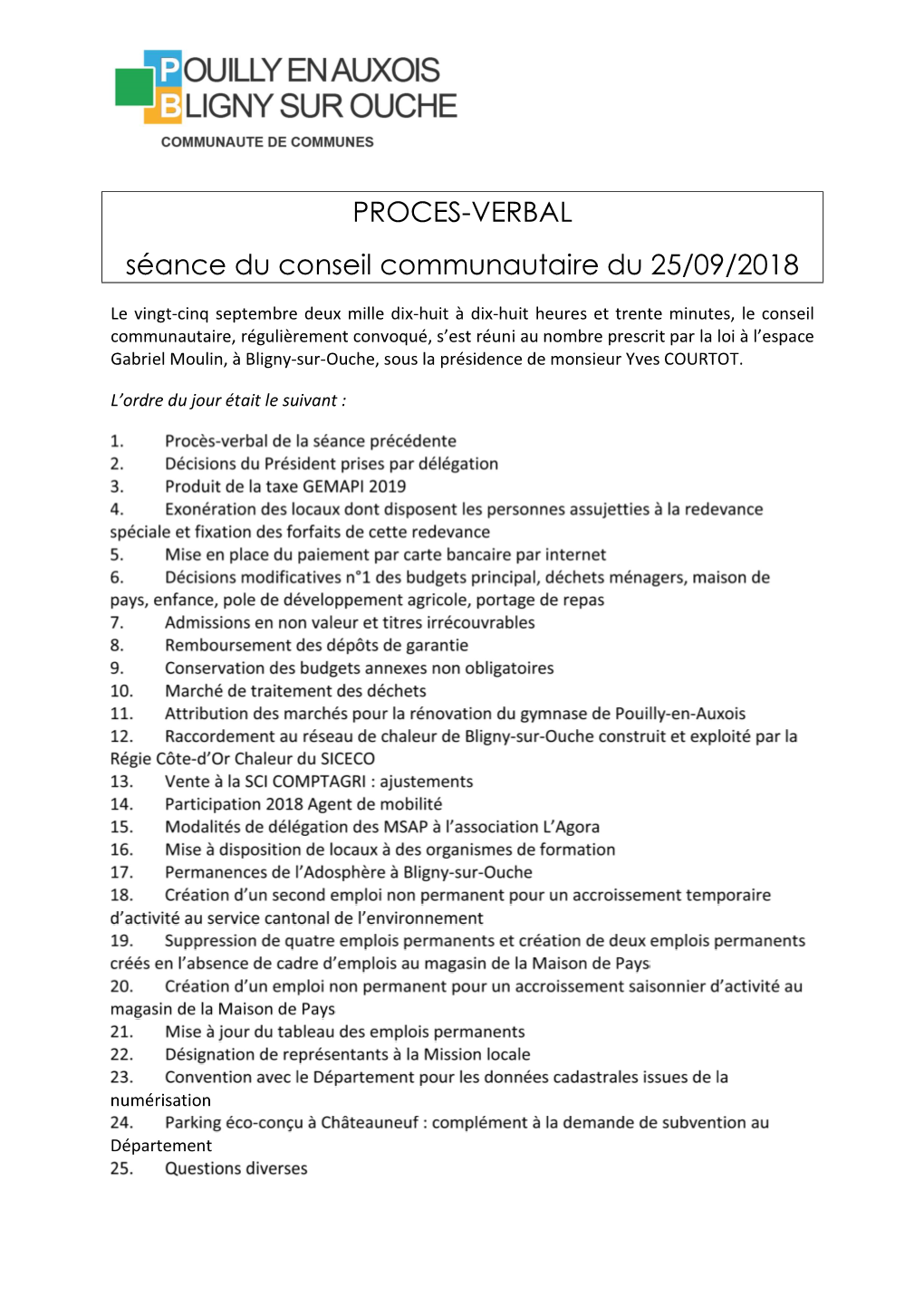 POUILLY EN AUXOIS
BLIGNY SUR OUCHE
COMMUNAUTE DE COMMUNES

PROCES-VERBAL

séance du conseil communautaire du 25/09/2018

Le vingt-cinq septembre deux mille dix-huit à dix-huit heures et trente minutes, le conseil communautaire, régulièrement convoqué, s'est réuni au nombre prescrit par la loi à l'espace Gabriel Moulin, à Bligny-sur-Ouche, sous la présidence de monsieur Yves COURTOT.

L'ordre du jour était le suivant :

1. Procès-verbal de la séance précédente
2. Décisions du Président prises par délégation
3. Produit de la taxe GEMAPI 2019
4. Exonération des locaux dont disposent les personnes assujetties à la redevance spéciale et fixation des forfaits de cette redevance
5. Mise en place du paiement par carte bancaire par internet
6. Décisions modificatives n°1 des budgets principal, déchets ménagers, maison de pays, enfance, pole de développement agricole, portage de repas
7. Admissions en non valeur et titres irrécouvrables
8. Remboursement des dépôts de garantie
9. Conservation des budgets annexes non obligatoires
10. Marché de traitement des déchets
11. Attribution des marchés pour la rénovation du gymnase de Pouilly-en-Auxois
12. Raccordement au réseau de chaleur de Bligny-sur-Ouche construit et exploité par la Régie Côte-d'Or Chaleur du SICECO
13. Vente à la SCI COMPTAGRI : ajustements
14. Participation 2018 Agent de mobilité
15. Modalités de délégation des MSAP à l'association L'Agora
16. Mise à disposition de locaux à des organismes de formation
17. Permanences de l'Adosphère à Bligny-sur-Ouche
18. Création d'un second emploi non permanent pour un accroissement temporaire d'activité au service cantonal de l'environnement
19. Suppression de quatre emplois permanents et création de deux emplois permanents créés en l'absence de cadre d'emplois au magasin de la Maison de Pays
20. Création d'un emploi non permanent pour un accroissement saisonnier d'activité au magasin de la Maison de Pays
21. Mise à jour du tableau des emplois permanents
22. Désignation de représentants à la Mission locale
23. Convention avec le Département pour les données cadastrales issues de la numérisation
24. Parking éco-conçu à Châteauneuf : complément à la demande de subvention au Département
25. Questions diverses